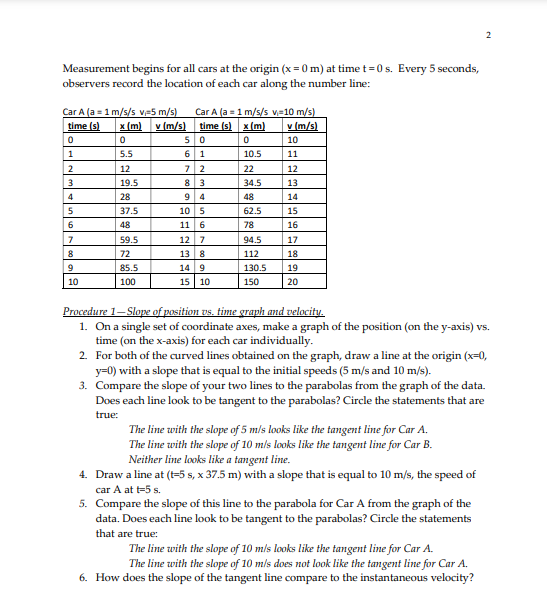 2

Measurement begins for all cars at the origin (x = 0 m) at time t = 0 s. Every 5 seconds, observers record the location of each car along the number line:

Car A (a = 1 m/s/s $v_i$=5 m/s)    Car A (a = 1 m/s/s $v_i$=10 m/s)

| time (s) | x (m) | v (m/s) | time (s) | x (m) | v (m/s) |
|---|---|---|---|---|---|
| 0 | 0 | 5 | 0 | 0 | 10 |
| 1 | 5.5 | 6 | 1 | 10.5 | 11 |
| 2 | 12 | 7 | 2 | 22 | 12 |
| 3 | 19.5 | 8 | 3 | 34.5 | 13 |
| 4 | 28 | 9 | 4 | 48 | 14 |
| 5 | 37.5 | 10 | 5 | 62.5 | 15 |
| 6 | 48 | 11 | 6 | 78 | 16 |
| 7 | 59.5 | 12 | 7 | 94.5 | 17 |
| 8 | 72 | 13 | 8 | 112 | 18 |
| 9 | 85.5 | 14 | 9 | 130.5 | 19 |
| 10 | 100 | 15 | 10 | 150 | 20 |

Procedure 1—Slope of position vs. time graph and velocity.

1. On a single set of coordinate axes, make a graph of the position (on the y-axis) vs. time (on the x-axis) for each car individually.
2. For both of the curved lines obtained on the graph, draw a line at the origin (x=0, y=0) with a slope that is equal to the initial speeds (5 m/s and 10 m/s).
3. Compare the slope of your two lines to the parabolas from the graph of the data. Does each line look to be tangent to the parabolas? Circle the statements that are true:
The line with the slope of 5 m/s looks like the tangent line for Car A.
The line with the slope of 10 m/s looks like the tangent line for Car B.
Neither line looks like a tangent line.
4. Draw a line at (t=5 s, x 37.5 m) with a slope that is equal to 10 m/s, the speed of car A at t=5 s.
5. Compare the slope of this line to the parabola for Car A from the graph of the data. Does each line look to be tangent to the parabolas? Circle the statements that are true:
The line with the slope of 10 m/s looks like the tangent line for Car A.
The line with the slope of 10 m/s does not look like the tangent line for Car A.
6. How does the slope of the tangent line compare to the instantaneous velocity?